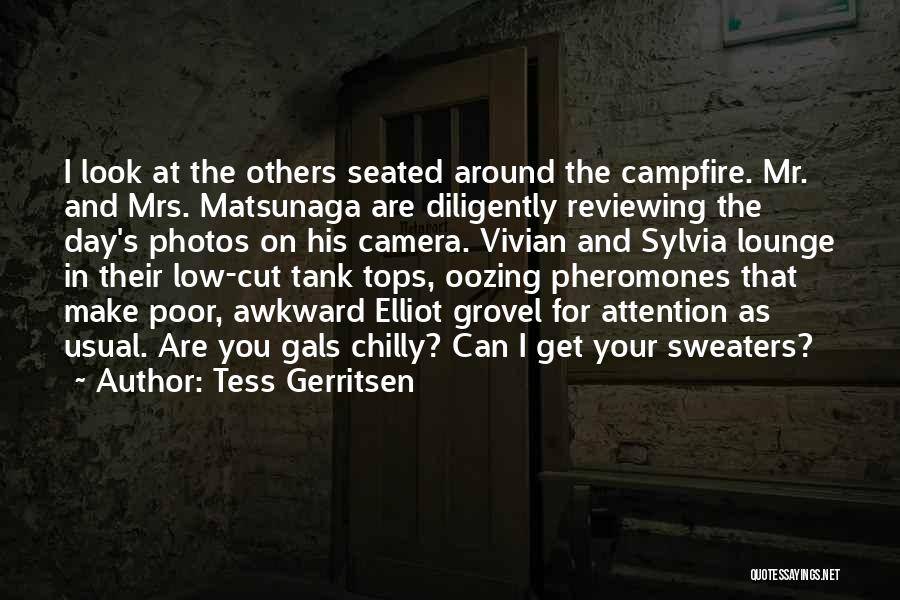 I look at the others seated around the campfire. Mr. and Mrs. Matsunaga are diligently reviewing the day's photos on his camera. Vivian and Sylvia lounge in their low-cut tank tops, oozing pheromones that make poor, awkward Elliot grovel for attention as usual. Are you gals chilly? Can I get your sweaters?

~ Author: Tess Gerritsen

QUOTESSAYINGS.NET